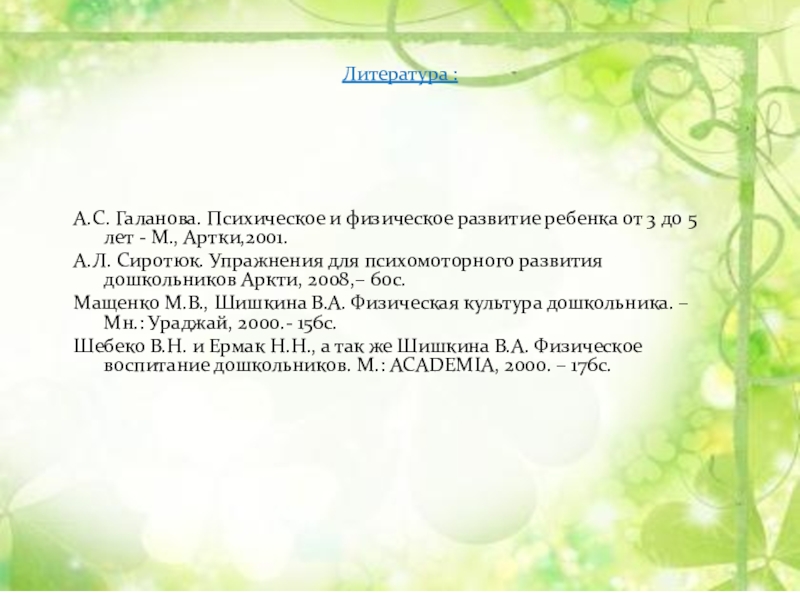 Литература :

А.С. Галанова. Психическое и физическое развитие ребенка от 3 до 5 лет - М., Артки,2001.

А.Л. Сиротюк. Упражнения для психомоторного развития дошкольников Аркти, 2008,– 60с.

Мащенко М.В., Шишкина В.А. Физическая культура дошкольника. – Мн.: Ураджай, 2000.- 156с.

Шебеко В.Н. и Ермак Н.Н., а так же Шишкина В.А. Физическое воспитание дошкольников. М.: ACADEMIA, 2000. – 176с.